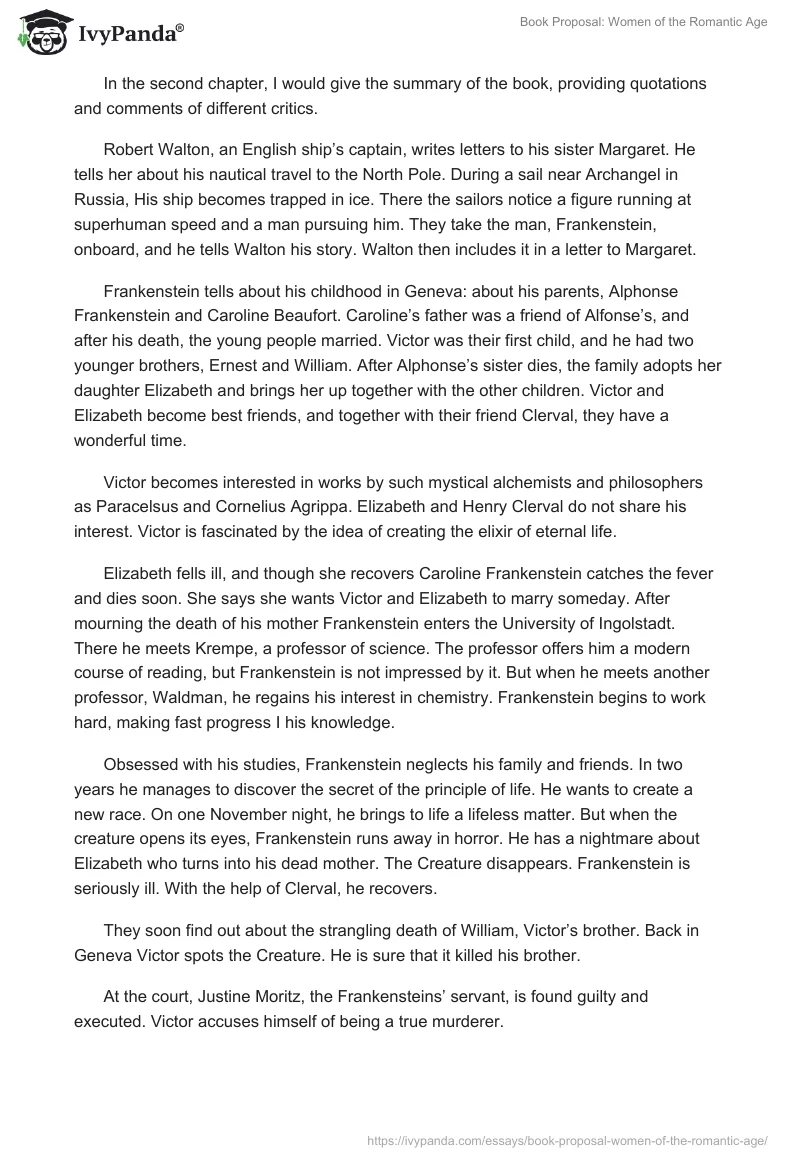 IvyPanda®

Book Proposal: Women of the Romantic Age

In the second chapter, I would give the summary of the book, providing quotations and comments of different critics.

Robert Walton, an English ship's captain, writes letters to his sister Margaret. He tells her about his nautical travel to the North Pole. During a sail near Archangel in Russia, His ship becomes trapped in ice. There the sailors notice a figure running at superhuman speed and a man pursuing him. They take the man, Frankenstein, onboard, and he tells Walton his story. Walton then includes it in a letter to Margaret.

Frankenstein tells about his childhood in Geneva: about his parents, Alphonse Frankenstein and Caroline Beaufort. Caroline's father was a friend of Alfonse's, and after his death, the young people married. Victor was their first child, and he had two younger brothers, Ernest and William. After Alphonse's sister dies, the family adopts her daughter Elizabeth and brings her up together with the other children. Victor and Elizabeth become best friends, and together with their friend Clerval, they have a wonderful time.

Victor becomes interested in works by such mystical alchemists and philosophers as Paracelsus and Cornelius Agrippa. Elizabeth and Henry Clerval do not share his interest. Victor is fascinated by the idea of creating the elixir of eternal life.

Elizabeth fells ill, and though she recovers Caroline Frankenstein catches the fever and dies soon. She says she wants Victor and Elizabeth to marry someday. After mourning the death of his mother Frankenstein enters the University of Ingolstadt. There he meets Krempe, a professor of science. The professor offers him a modern course of reading, but Frankenstein is not impressed by it. But when he meets another professor, Waldman, he regains his interest in chemistry. Frankenstein begins to work hard, making fast progress I his knowledge.

Obsessed with his studies, Frankenstein neglects his family and friends. In two years he manages to discover the secret of the principle of life. He wants to create a new race. On one November night, he brings to life a lifeless matter. But when the creature opens its eyes, Frankenstein runs away in horror. He has a nightmare about Elizabeth who turns into his dead mother. The Creature disappears. Frankenstein is seriously ill. With the help of Clerval, he recovers.

They soon find out about the strangling death of William, Victor's brother. Back in Geneva Victor spots the Creature. He is sure that it killed his brother.

At the court, Justine Moritz, the Frankensteins' servant, is found guilty and executed. Victor accuses himself of being a true murderer.

https://ivypanda.com/essays/book-proposal-women-of-the-romantic-age/